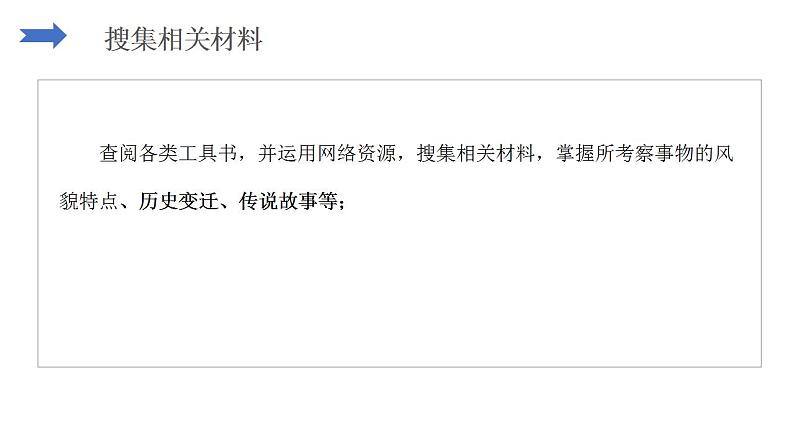 搜集相关材料

查阅各类工具书，并运用网络资源，搜集相关材料，掌握所考察事物的风貌特点、历史变迁、传说故事等；